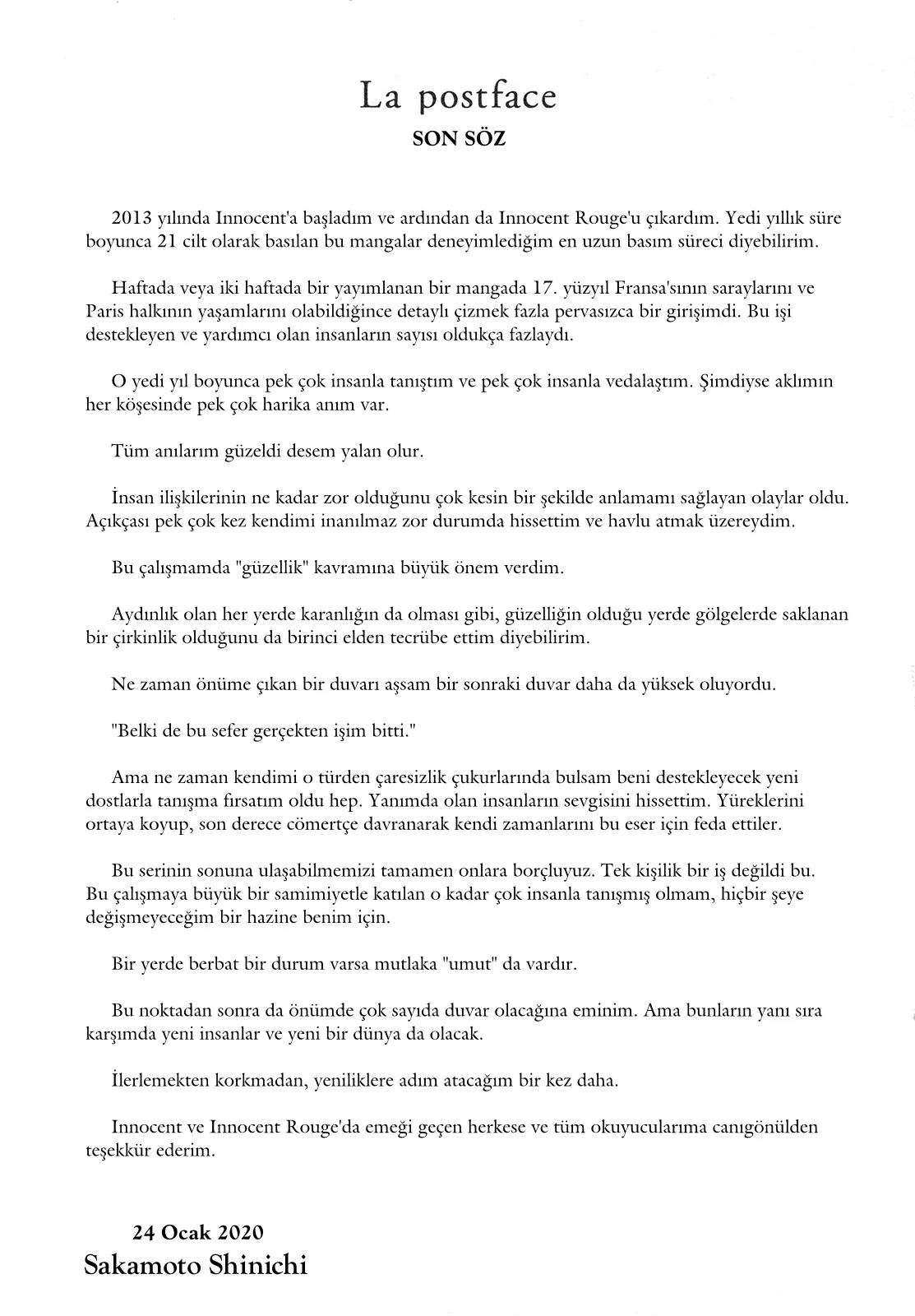 La postface
SON SÖZ

2013 yılında Innocent'a başladım ve ardından da Innocent Rouge'u çıkardım. Yedi yıllık süre boyunca 21 cilt olarak basılan bu mangalar deneyimlediğim en uzun basım süreci diyebilirim.

Haftada veya iki haftada bir yayımlanan bir mangada 17. yüzyıl Fransa'sının saraylarını ve Paris halkının yaşamlarını olabildiğince detaylı çizmek fazla pervasızca bir girişimdi. Bu işi destekleyen ve yardımcı olan insanların sayısı oldukça fazlaydı.

O yedi yıl boyunca pek çok insanla tanıştım ve pek çok insanla vedalaştım. Şimdiyse aklımın her köşesinde pek çok harika anım var.

Tüm anılarım güzeldi desem yalan olur.

İnsan ilişkilerinin ne kadar zor olduğunu çok kesin bir şekilde anlamamı sağlayan olaylar oldu. Açıkçası pek çok kez kendimi inanılmaz zor durumda hissettim ve havlu atmak üzereydim.

Bu çalışmamda "güzellik" kavramına büyük önem verdim.

Aydınlık olan her yerde karanlığın da olması gibi, güzelliğin olduğu yerde gölgelerde saklanan bir çirkinlik olduğunu da birinci elden tecrübe ettim diyebilirim.

Ne zaman önüme çıkan bir duvarı aşsam bir sonraki duvar daha da yüksek oluyordu.

"Belki de bu sefer gerçekten işim bitti."

Ama ne zaman kendimi o türden çaresizlik çukurlarında bulsam beni destekleyecek yeni dostlarla tanışma fırsatım oldu hep. Yanımda olan insanların sevgisini hissettim. Yüreklerini ortaya koyup, son derece cömertçe davranarak kendi zamanlarını bu eser için feda ettiler.

Bu serinin sonuna ulaşabilmemizi tamamen onlara borçluyuz. Tek kişilik bir iş değildi bu. Bu çalışmaya büyük bir samimiyetle katılan o kadar çok insanla tanışmış olmam, hiçbir şeye değişmeyeceğim bir hazine benim için.

Bir yerde berbat bir durum varsa mutlaka "umut" da vardır.

Bu noktadan sonra da önümde çok sayıda duvar olacağına eminim. Ama bunların yanı sıra karşımda yeni insanlar ve yeni bir dünya da olacak.

İlerlemekten korkmadan, yeniliklere adım atacağım bir kez daha.

Innocent ve Innocent Rouge'da emeği geçen herkese ve tüm okuyucularıma canıgönülden teşekkür ederim.

24 Ocak 2020
Sakamoto Shinichi